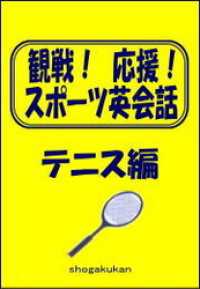 観戦！ 応援！
スポーツ英会話

テニス編

shogakukan